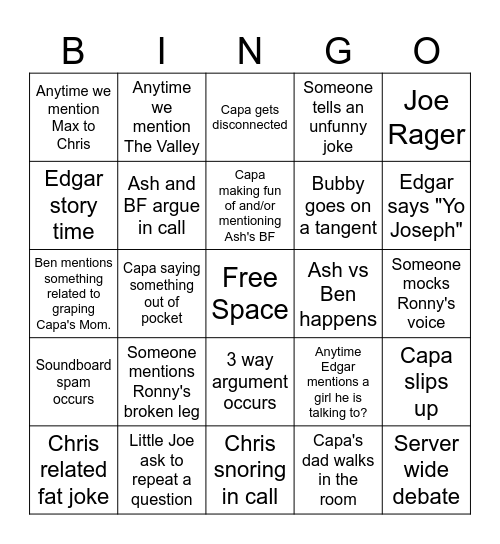 | B | I | N | G | O |
|---|---|---|---|---|
| Anytime we mention Max to Chris | Anytime we mention The Valley | Capa gets disconnected | Someone tells an unfunny joke | Joe Rager |
| Edgar story time | Ash and BF argue in call | Capa making fun of and/or mentioning Ash's BF | Bubby goes on a tangent | Edgar says "Yo Joseph" |
| Ben mentions something related to graping Capa's Mom. | Capa saying something out of pocket | Free Space | Ash vs Ben happens | Someone mocks Ronny's voice |
| Soundboard spam occurs | Someone mentions Ronny's broken leg | 3 way argument occurs | Anytime Edgar mentions a girl he is talking to? | Capa slips up |
| Chris related fat joke | Little Joe ask to repeat a question | Chris snoring in call | Capa's dad walks in the room | Server wide debate |